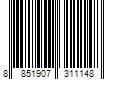 8 851907 311148